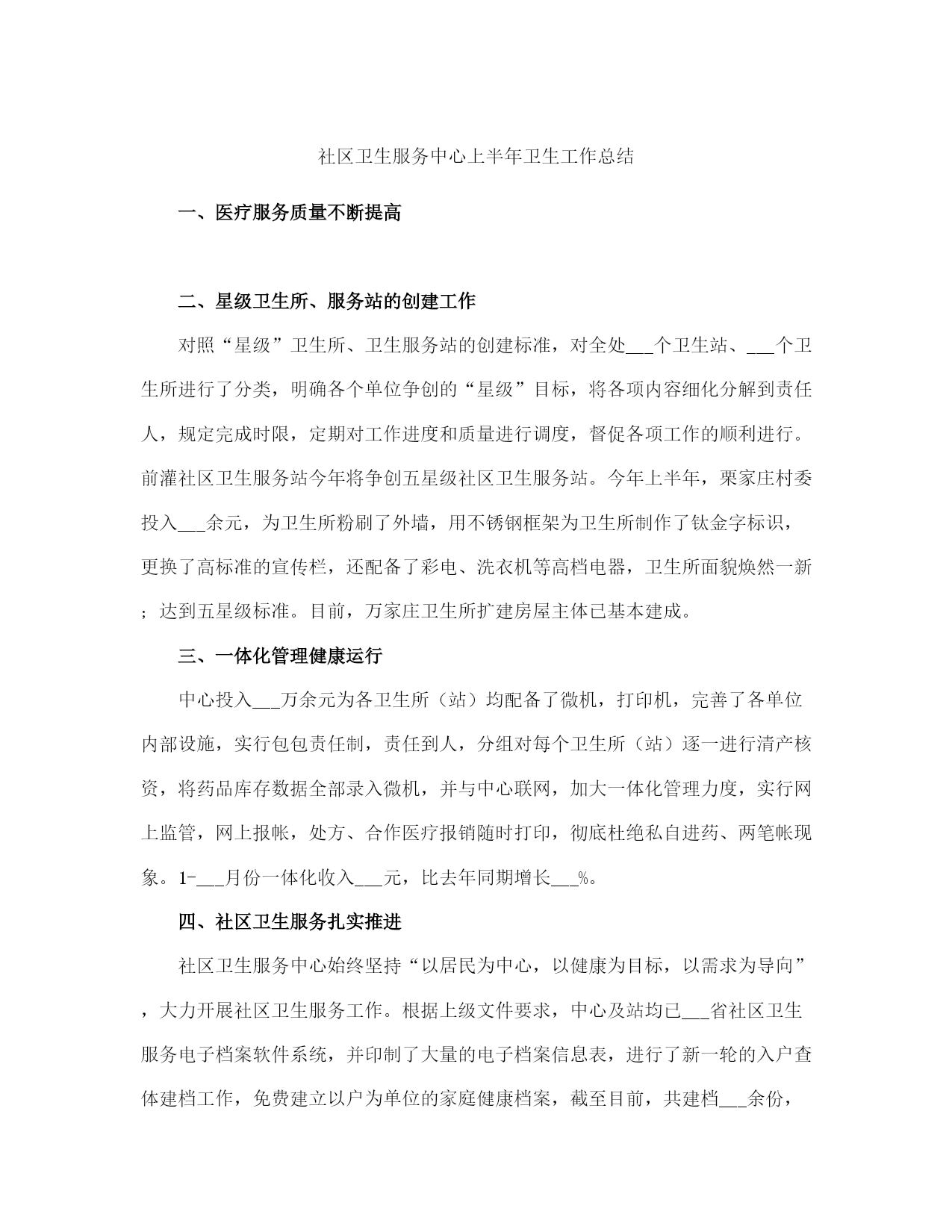 社区卫生服务中心上半年卫生工作总结

一、医疗服务质量不断提高

二、星级卫生所、服务站的创建工作

对照“星级”卫生所、卫生服务站的创建标准，对全处___个卫生站、___个卫生所进行了分类，明确各个单位争创的“星级”目标，将各项内容细化分解到责任人，规定完成时限，定期对工作进度和质量进行调度，督促各项工作的顺利进行。前灌社区卫生服务站今年将争创五星级社区卫生服务站。今年上半年，栗家庄村委投入___余元，为卫生所粉刷了外墙，用不锈钢框架为卫生所制作了钛金字标识，更换了高标准的宣传栏，还配备了彩电、洗衣机等高档电器，卫生所面貌焕然一新；达到五星级标准。目前，万家庄卫生所扩建房屋主体已基本建成。

三、一体化管理健康运行

中心投入___万余元为各卫生所（站）均配备了微机，打印机，完善了各单位内部设施，实行包包责任制，责任到人，分组对每个卫生所（站）逐一进行清产核资，将药品库存数据全部录入微机，并与中心联网，加大一体化管理力度，实行网上监管，网上报帐，处方、合作医疗报销随时打印，彻底杜绝私自进药、两笔帐现象。1-___月份一体化收入___元，比去年同期增长___%。

四、社区卫生服务扎实推进

社区卫生服务中心始终坚持“以居民为中心，以健康为目标，以需求为导向”，大力开展社区卫生服务工作。根据上级文件要求，中心及站均已___省社区卫生服务电子档案软件系统，并印制了大量的电子档案信息表，进行了新一轮的入户查体建档工作，免费建立以户为单位的家庭健康档案，截至目前，共建档___余份，